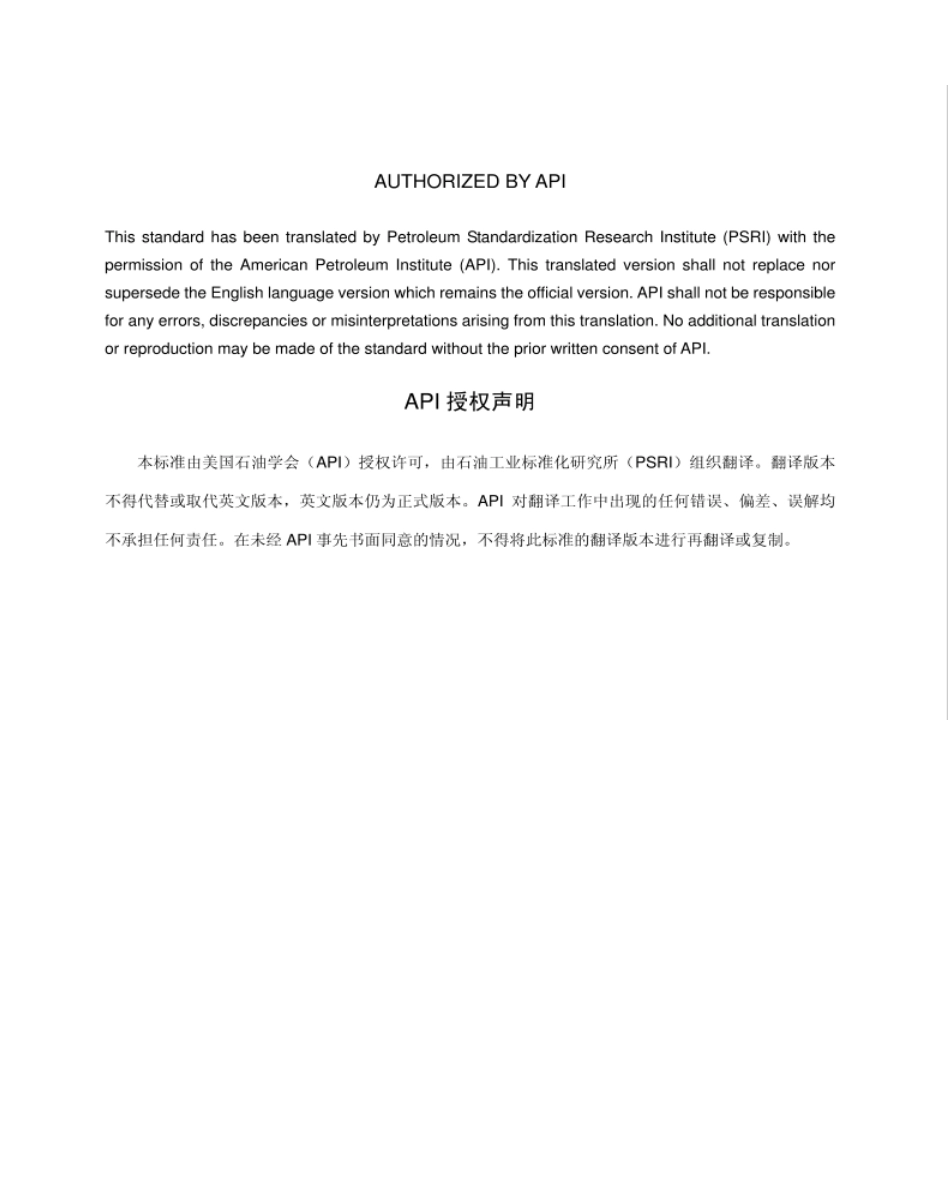 AUTHORIZED BY API

This standard has been translated by Petroleum Standardization Research Institute (PSRI) with the permission of the American Petroleum Institute (API). This translated version shall not replace nor supersede the English language version which remains the official version. API shall not be responsible for any errors, discrepancies or misinterpretations arising from this translation. No additional translation or reproduction may be made of the standard without the prior written consent of API.

API 授权声明

本标准由美国石油学会（API）授权许可，由石油工业标准化研究所（PSRI）组织翻译。翻译版本不得代替或取代英文版本，英文版本仍为正式版本。API 对翻译工作中出现的任何错误、偏差、误解均不承担任何责任。在未经 API 事先书面同意的情况，不得将此标准的翻译版本进行再翻译或复制。